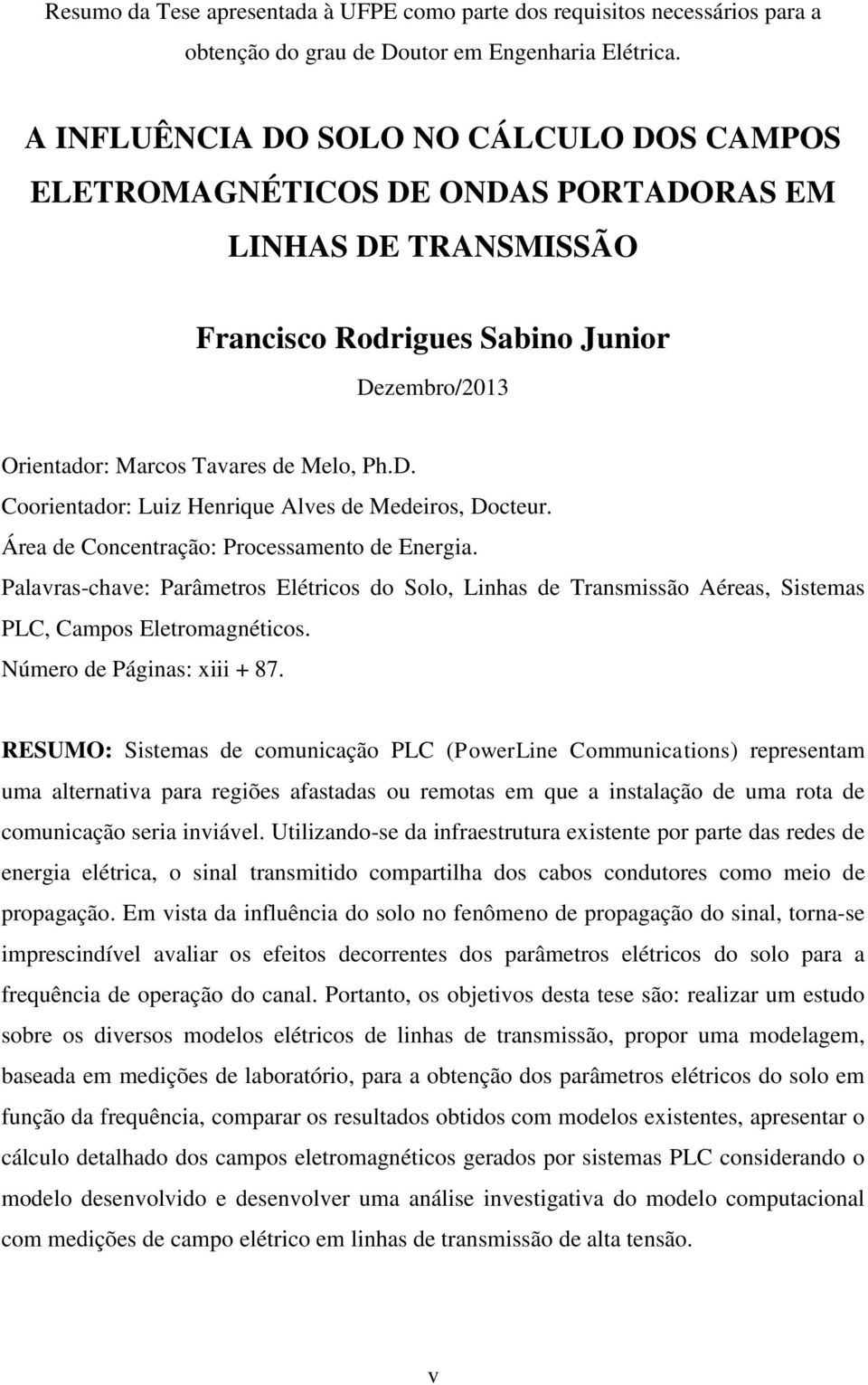 Resumo da Tese apresentada à UFPE como parte dos requisitos necessários para a obtenção do grau de Doutor em Engenharia Elétrica.

A INFLUÊNCIA DO SOLO NO CÁLCULO DOS CAMPOS ELETROMAGNÉTICOS DE ONDAS PORTADORAS EM LINHAS DE TRANSMISSÃO

Francisco Rodrigues Sabino Junior

Dezembro/2013

Orientador: Marcos Tavares de Melo, Ph.D.
Coorientador: Luiz Henrique Alves de Medeiros, Docteur.
Área de Concentração: Processamento de Energia.
Palavras-chave: Parâmetros Elétricos do Solo, Linhas de Transmissão Aéreas, Sistemas PLC, Campos Eletromagnéticos.
Número de Páginas: xiii + 87.

RESUMO: Sistemas de comunicação PLC (PowerLine Communications) representam uma alternativa para regiões afastadas ou remotas em que a instalação de uma rota de comunicação seria inviável. Utilizando-se da infraestrutura existente por parte das redes de energia elétrica, o sinal transmitido compartilha dos cabos condutores como meio de propagação. Em vista da influência do solo no fenômeno de propagação do sinal, torna-se imprescindível avaliar os efeitos decorrentes dos parâmetros elétricos do solo para a frequência de operação do canal. Portanto, os objetivos desta tese são: realizar um estudo sobre os diversos modelos elétricos de linhas de transmissão, propor uma modelagem, baseada em medições de laboratório, para a obtenção dos parâmetros elétricos do solo em função da frequência, comparar os resultados obtidos com modelos existentes, apresentar o cálculo detalhado dos campos eletromagnéticos gerados por sistemas PLC considerando o modelo desenvolvido e desenvolver uma análise investigativa do modelo computacional com medições de campo elétrico em linhas de transmissão de alta tensão.

v